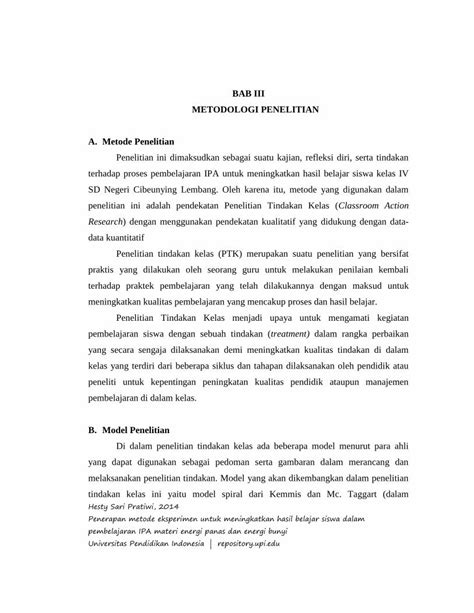 BAB III
METODOLOGI PENELITIAN

A. Metode Penelitian

Penelitian ini dimaksudkan sebagai suatu kajian, refleksi diri, serta tindakan terhadap proses pembelajaran IPA untuk meningkatkan hasil belajar siswa kelas IV SD Negeri Cibeunying Lembang. Oleh karena itu, metode yang digunakan dalam penelitian ini adalah pendekatan Penelitian Tindakan Kelas (Classroom Action Research) dengan menggunakan pendekatan kualitatif yang didukung dengan data-data kuantitatif

Penelitian tindakan kelas (PTK) merupakan suatu penelitian yang bersifat praktis yang dilakukan oleh seorang guru untuk melakukan penilaian kembali terhadap praktek pembelajaran yang telah dilakukannya dengan maksud untuk meningkatkan kualitas pembelajaran yang mencakup proses dan hasil belajar.

Penelitian Tindakan Kelas menjadi upaya untuk mengamati kegiatan pembelajaran siswa dengan sebuah tindakan (treatment) dalam rangka perbaikan yang secara sengaja dilaksanakan demi meningkatkan kualitas tindakan di dalam kelas yang terdiri dari beberapa siklus dan tahapan dilaksanakan oleh pendidik atau peneliti untuk kepentingan peningkatan kualitas pendidik ataupun manajemen pembelajaran di dalam kelas.

B. Model Penelitian

Di dalam penelitian tindakan kelas ada beberapa model menurut para ahli yang dapat digunakan sebagai pedoman serta gambaran dalam merancang dan melaksanakan penelitian tindakan. Model yang akan dikembangkan dalam penelitian tindakan kelas ini yaitu model spiral dari Kemmis dan Mc. Taggart (dalam

Hesty Sari Pratiwi, 2014
Penerapan metode eksperimen untuk meningkatkan hasil belajar siswa dalam pembelajaran IPA materi energi panas dan energi bunyi
Universitas Pendidikan Indonesia | repository.upi.edu